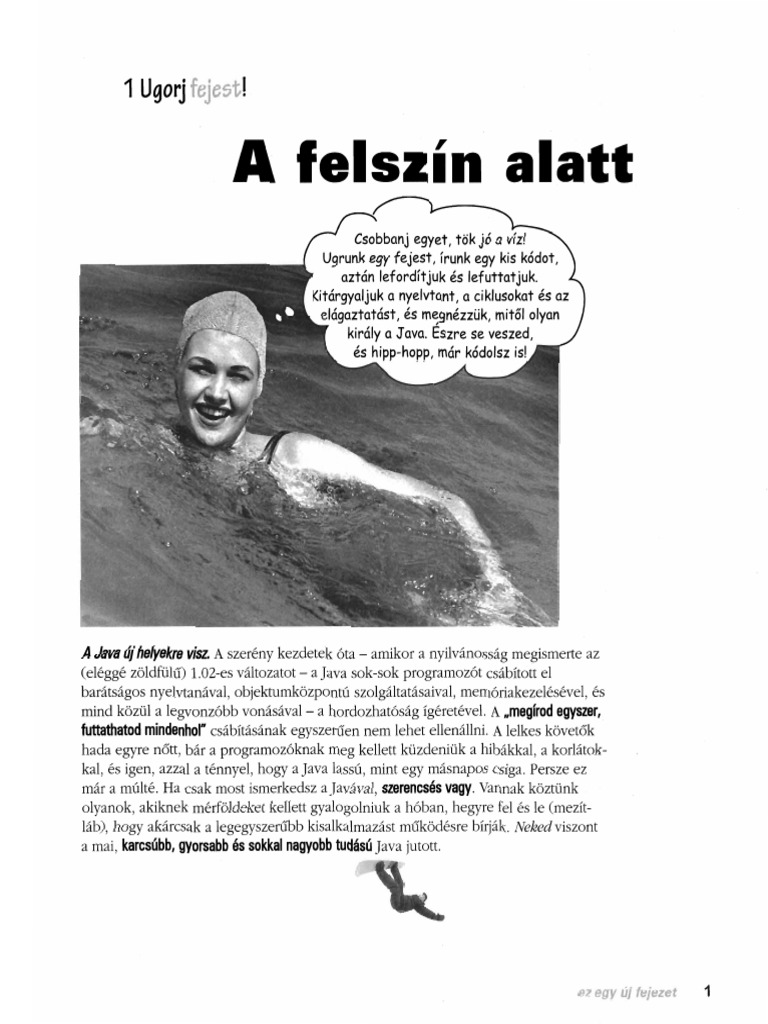 1 Ugorj fejest!

A felszín alatt

Csobbanj egyet, tök jó a víz! Ugrunk egy fejest, írunk egy kis kódot, aztán lefordítjuk és lefuttatjuk. Kitárgyaljuk a nyelvtant, a ciklusokat és az elágaztatást, és megnézzük, mitől olyan király a Java. Észre se veszed, és hipp-hopp, már kódolsz is!

A Java új helyekre visz. A szerény kezdetek óta – amikor a nyilvánosság megismerte az (eléggé zöldfülű) 1.02-es változatot – a Java sok-sok programozót csábított el barátságos nyelvtanával, objektumközpontú szolgáltatásaival, memóriakezelésével, és mind közül a legvonzóbb vonásával – a hordozhatóság ígéretével. A „megírod egyszer, futtathatod mindenhol" csábításának egyszerűen nem lehet ellenállni. A lelkes követők hada egyre nőtt, bár a programozóknak meg kellett küzdeniük a hibákkal, a korlátokkal, és igen, azzal a ténnyel, hogy a Java lassú, mint egy másnapos csiga. Persze ez már a múlté. Ha csak most ismerkedsz a Javával, szerencsés vagy. Vannak köztünk olyanok, akiknek mérföldeket kellett gyalogolniuk a hóban, hegyre fel és le (mezítláb), hogy akárcsak a legegyszerűbb kisalkalmazást működésre bírják. Neked viszont a mai, karcsúbb, gyorsabb és sokkal nagyobb tudású Java jutott.

ez egy új fejezet 1